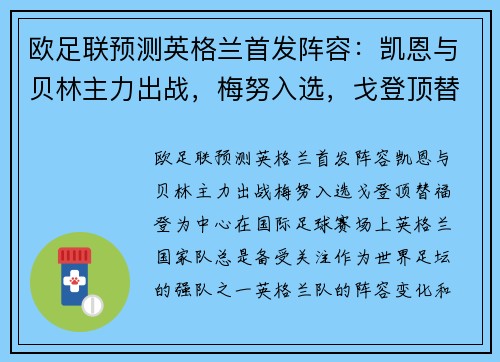 欧足联预测英格兰首发阵容：凯恩与贝林主力出战，梅努入选，戈登顶替

欧足联预测英格兰首发阵容凯恩与贝林主力出战梅努入选戈登顶替福登为中心在国际足球赛场上英格兰国家队总是备受关注作为世界足坛的强队之一英格兰队的阵容变化和